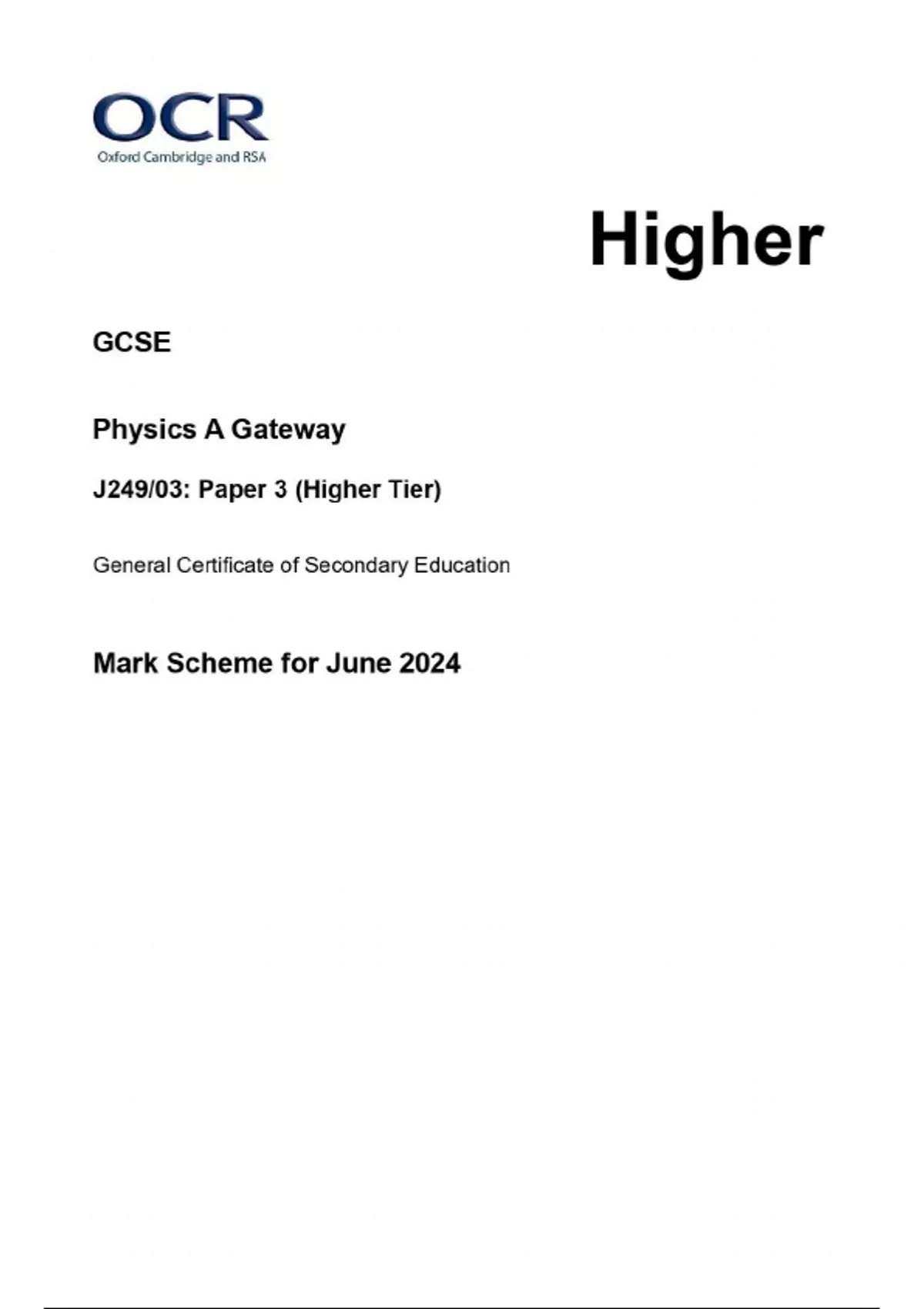 OCR
Oxford Cambridge and RSA

Higher

GCSE

Physics A Gateway

J249/03: Paper 3 (Higher Tier)

General Certificate of Secondary Education

Mark Scheme for June 2024